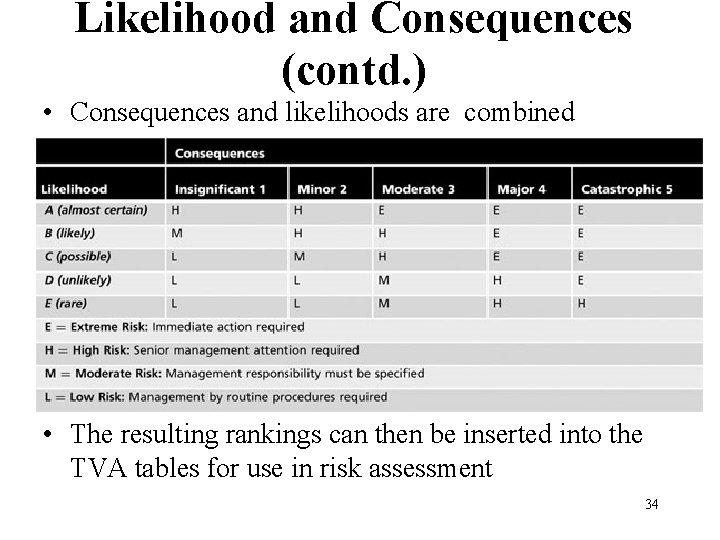 Likelihood and Consequences (contd.)

• Consequences and likelihoods are combined

| | Consequences | | | | |
|---|---|---|---|---|---|
| Likelihood | Insignificant 1 | Minor 2 | Moderate 3 | Major 4 | Catastrophic 5 |
| A (almost certain) | H | H | E | E | E |
| B (likely) | M | H | H | E | E |
| C (possible) | L | M | H | E | E |
| D (unlikely) | L | L | M | H | E |
| E (rare) | L | L | M | H | H |
| E = Extreme Risk: Immediate action required | | | | | |
| H = High Risk: Senior management attention required | | | | | |
| M = Moderate Risk: Management responsibility must be specified | | | | | |
| L = Low Risk: Management by routine procedures required | | | | | |

• The resulting rankings can then be inserted into the TVA tables for use in risk assessment

34